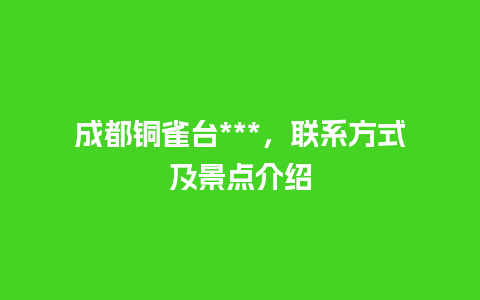 成都铜雀台***，联系方式及景点介绍